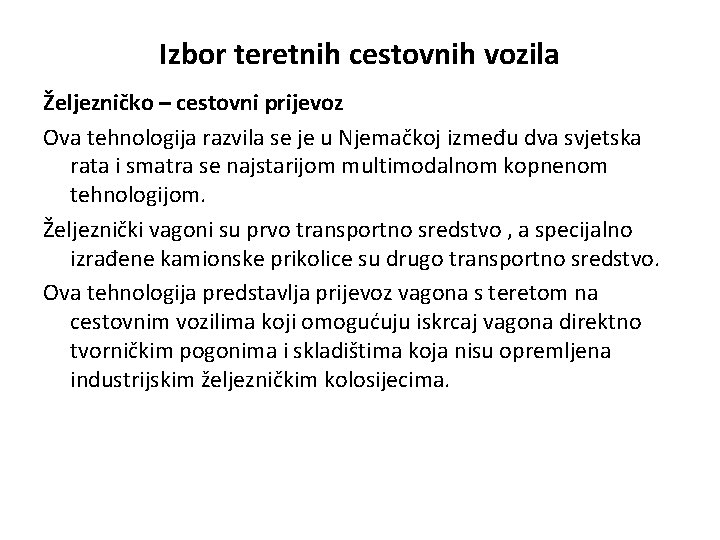 Izbor teretnih cestovnih vozila

Željezničko – cestovni prijevoz

Ova tehnologija razvila se je u Njemačkoj između dva svjetska rata i smatra se najstarijom multimodalnom kopnenom tehnologijom.

Željeznički vagoni su prvo transportno sredstvo , a specijalno izrađene kamionske prikolice su drugo transportno sredstvo.

Ova tehnologija predstavlja prijevoz vagona s teretom na cestovnim vozilima koji omogućuju iskrcaj vagona direktno tvorničkim pogonima i skladištima koja nisu opremljena industrijskim željezničkim kolosijecima.